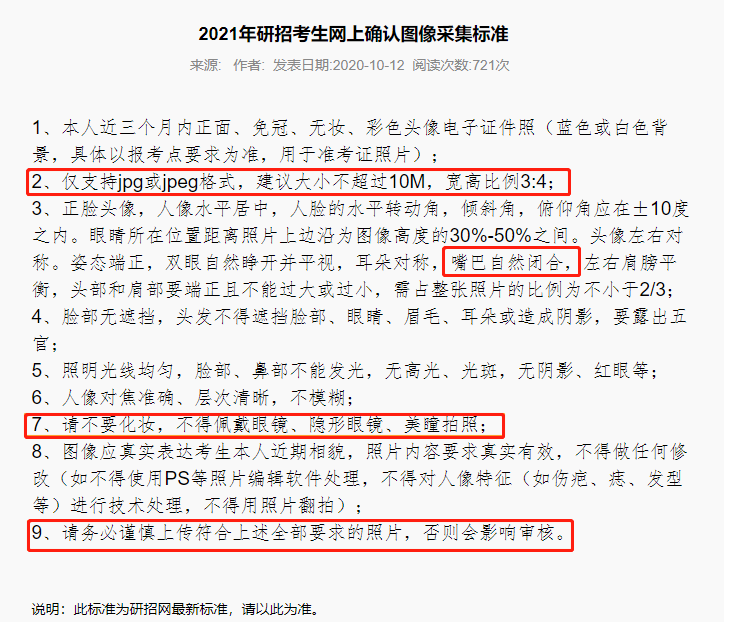 2021年研招考生网上确认图像采集标准

来源:　作者:　发表日期:2020-10-12　阅读次数:721次

1、本人近三个月内正面、免冠、无妆、彩色头像电子证件照（蓝色或白色背景，具体以报考点要求为准，用于准考证照片）；
2、仅支持jpg或jpeg格式，建议大小不超过10M，宽高比例3:4；
3、正脸头像，人像水平居中，人脸的水平转动角，倾斜角，俯仰角应在±10度之内。眼睛所在位置距离照片上边沿为图像高度的30%-50%之间。头像左右对称。姿态端正，双眼自然睁开并平视，耳朵对称，嘴巴自然闭合，左右肩膀平衡，头部和肩部要端正且不能过大或过小，需占整张照片的比例为不小于2/3;
4、脸部无遮挡，头发不得遮挡脸部、眼睛、眉毛、耳朵或造成阴影，要露出五官；
5、照明光线均匀，脸部、鼻部不能发光，无高光、光斑，无阴影、红眼等；
6、人像对焦准确、层次清晰，不模糊；
7、请不要化妆，不得佩戴眼镜、隐形眼镜、美瞳拍照；
8、图像应真实表达考生本人近期相貌，照片内容要求真实有效，不得做任何修改（如不得使用PS等照片编辑软件处理，不得对人像特征（如伤疤、痣、发型等）进行技术处理，不得用照片翻拍）；
9、请务必谨慎上传符合上述全部要求的照片，否则会影响审核。

说明：此标准为研招网最新标准，请以此为准。